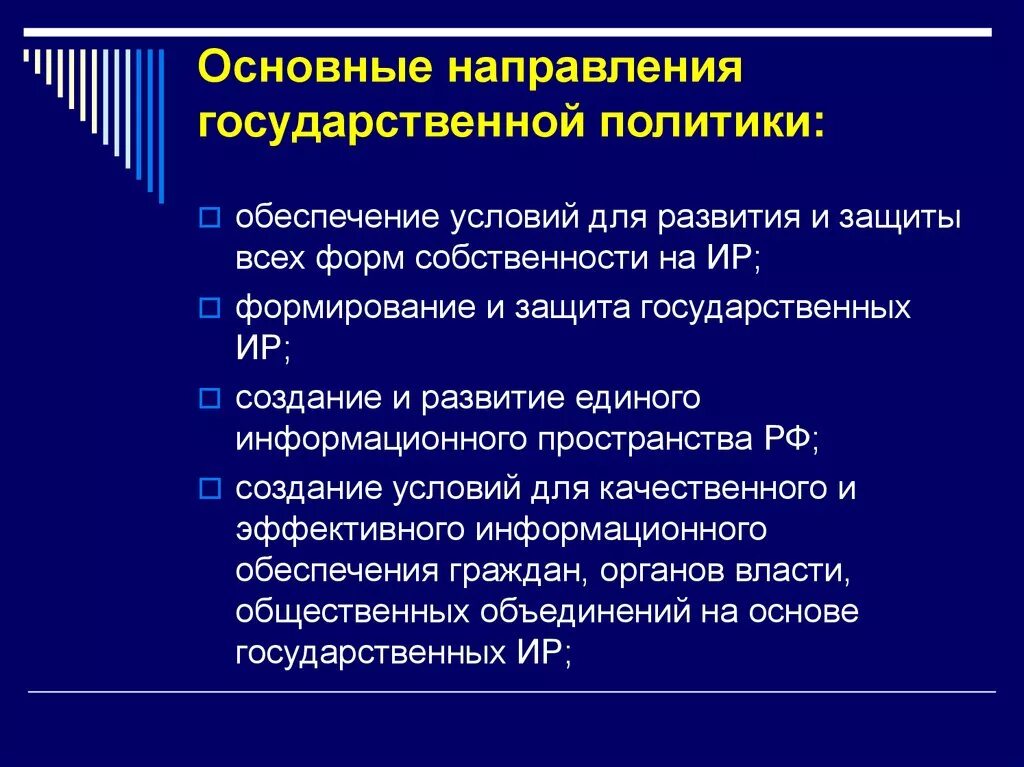 Основные направления государственной политики:

обеспечение условий для развития и защиты всех форм собственности на ИР;

формирование и защита государственных ИР;

создание и развитие единого информационного пространства РФ;

создание условий для качественного и эффективного информационного обеспечения граждан, органов власти, общественных объединений на основе государственных ИР;